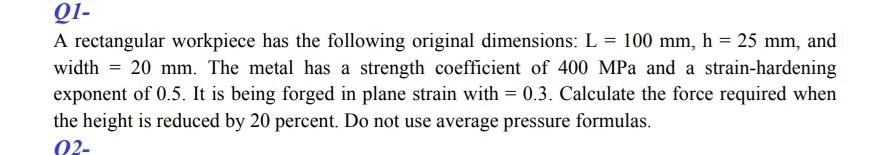 Q1-

A rectangular workpiece has the following original dimensions: L = 100 mm, h = 25 mm, and width = 20 mm. The metal has a strength coefficient of 400 MPa and a strain-hardening exponent of 0.5. It is being forged in plane strain with = 0.3. Calculate the force required when the height is reduced by 20 percent. Do not use average pressure formulas.

Q2-